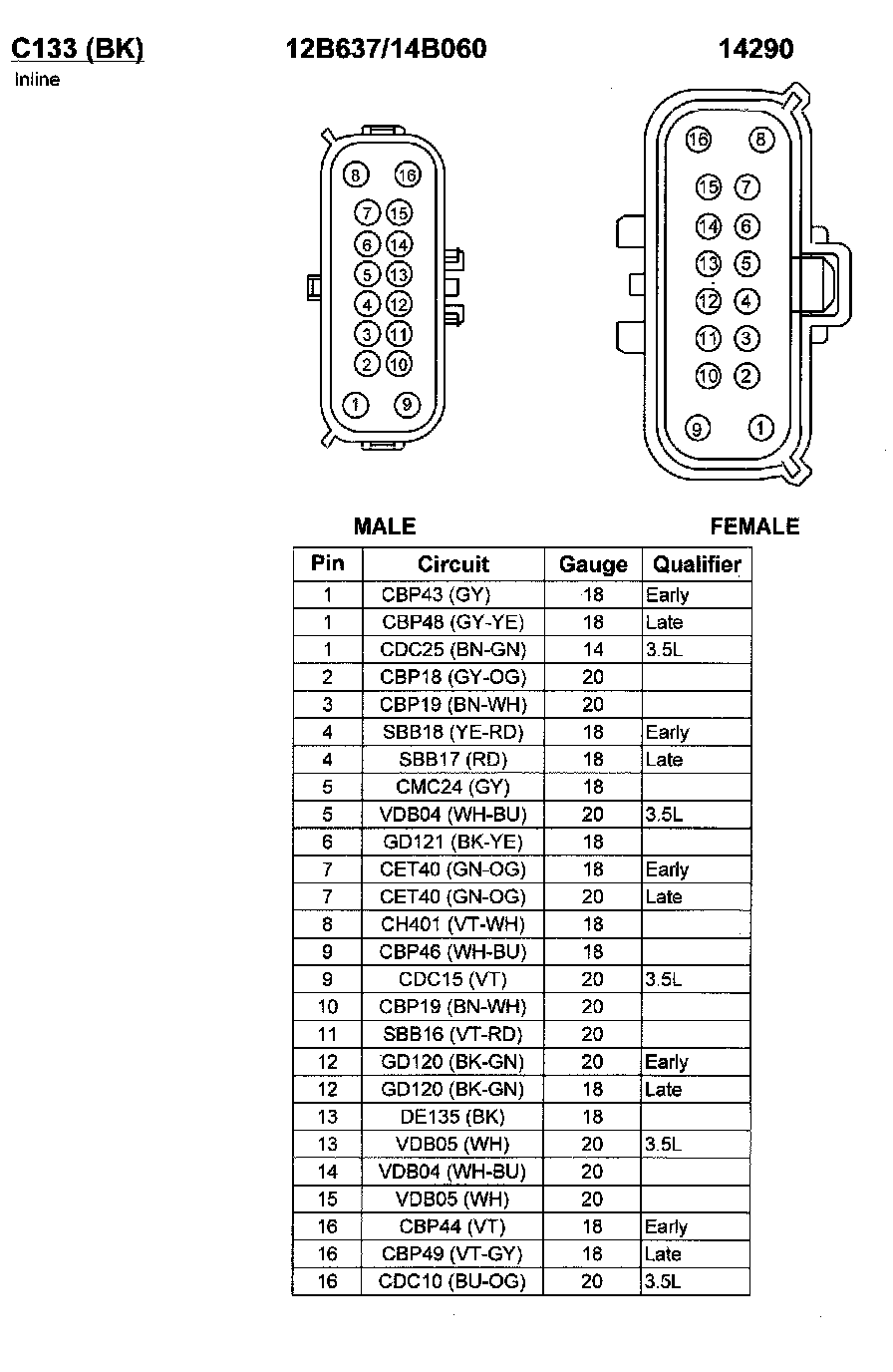 C133 (BK)
Inline

12B637/14B060

14290

8 16
7 15
6 14
5 13
4 12
3 11
2 10
1 9

16 8
15 7
14 6
13 5
12 4
11 3
10 2
9 1

MALE

FEMALE

| Pin | Circuit | Gauge | Qualifier |
|---|---|---|---|
| 1 | CBP43 (GY) | 18 | Early |
| 1 | CBP48 (GY-YE) | 18 | Late |
| 1 | CDC25 (BN-GN) | 14 | 3.5L |
| 2 | CBP18 (GY-OG) | 20 | |
| 3 | CBP19 (BN-WH) | 20 | |
| 4 | SBB18 (YE-RD) | 18 | Early |
| 4 | SBB17 (RD) | 18 | Late |
| 5 | CMC24 (GY) | 18 | |
| 5 | VDB04 (WH-BU) | 20 | 3.5L |
| 6 | GD121 (BK-YE) | 18 | |
| 7 | CET40 (GN-OG) | 18 | Early |
| 7 | CET40 (GN-OG) | 20 | Late |
| 8 | CH401 (VT-WH) | 18 | |
| 9 | CBP46 (WH-BU) | 18 | |
| 9 | CDC15 (VT) | 20 | 3.5L |
| 10 | CBP19 (BN-WH) | 20 | |
| 11 | SBB16 (VT-RD) | 20 | |
| 12 | GD120 (BK-GN) | 20 | Early |
| 12 | GD120 (BK-GN) | 18 | Late |
| 13 | DE135 (BK) | 18 | |
| 13 | VDB05 (WH) | 20 | 3.5L |
| 14 | VDB04 (WH-BU) | 20 | |
| 15 | VDB05 (WH) | 20 | |
| 16 | CBP44 (VT) | 18 | Early |
| 16 | CBP49 (VT-GY) | 18 | Late |
| 16 | CDC10 (BU-OG) | 20 | 3.5L |